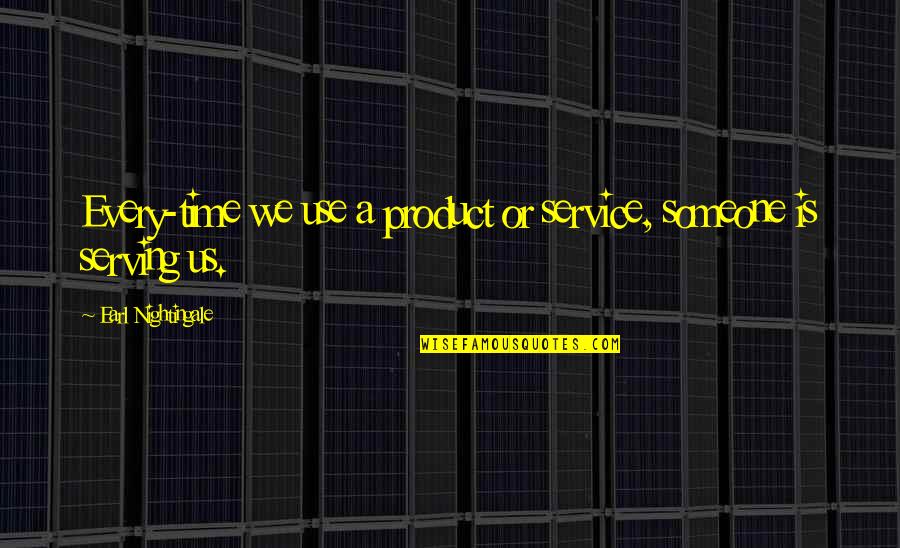 Every-time we use a product or service, someone is serving us.

~ Earl Nightingale

WISEFAMOUSQUOTES.COM